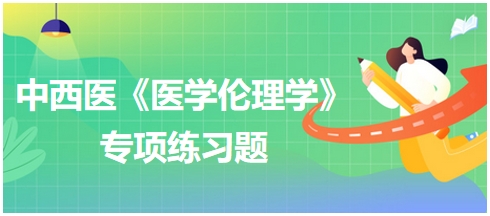 中西医《医学伦理学》
专项练习题